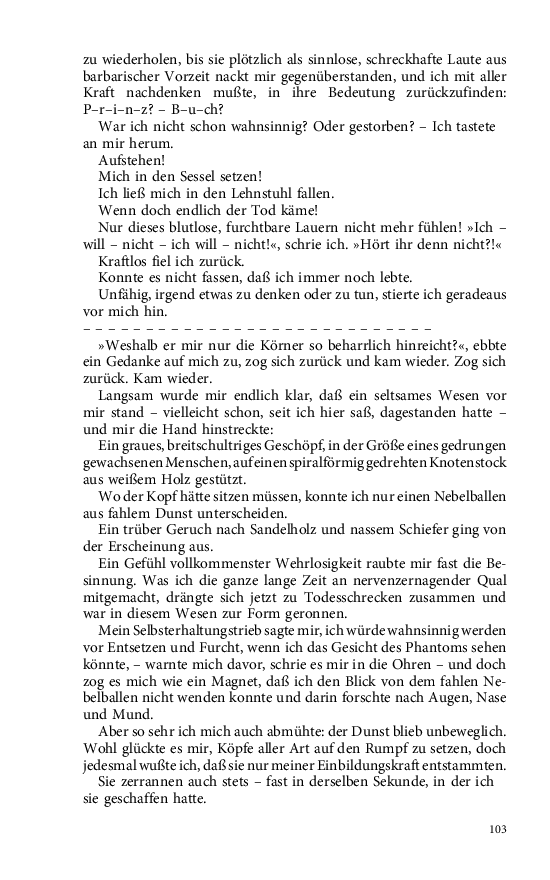 zu wiederholen, bis sie plötzlich als sinnlose, schreckhafte Laute aus barbarischer Vorzeit nackt mir gegenüberstanden, und ich mit aller Kraft nachdenken mußte, in ihre Bedeutung zurückzufinden: P–r–i–n–z? – B–u–ch?

War ich nicht schon wahnsinnig? Oder gestorben? – Ich tastete an mir herum.

Aufstehen!

Mich in den Sessel setzen!

Ich ließ mich in den Lehnstuhl fallen.

Wenn doch endlich der Tod käme!

Nur dieses blutlose, furchtbare Lauern nicht mehr fühlen! »Ich – will – nicht – ich will – nicht!«, schrie ich. »Hört ihr denn nicht?!«

Kraftlos fiel ich zurück.

Konnte es nicht fassen, daß ich immer noch lebte.

Unfähig, irgend etwas zu denken oder zu tun, stierte ich geradeaus vor mich hin.

– – – – – – – – – – – – – – – – – – – – – – – – – – – – –

»Weshalb er mir nur die Körner so beharrlich hinreicht?«, ebbte ein Gedanke auf mich zu, zog sich zurück und kam wieder. Zog sich zurück. Kam wieder.

Langsam wurde mir endlich klar, daß ein seltsames Wesen vor mir stand – vielleicht schon, seit ich hier saß, dagestanden hatte – und mir die Hand hinstreckte:

Ein graues, breitschultriges Geschöpf, in der Größe eines gedrungen gewachsenen Menschen, auf einen spiralförmig gedrehten Knotenstock aus weißem Holz gestützt.

Wo der Kopf hätte sitzen müssen, konnte ich nur einen Nebelballen aus fahlem Dunst unterscheiden.

Ein trüber Geruch nach Sandelholz und nassem Schiefer ging von der Erscheinung aus.

Ein Gefühl vollkommenster Wehrlosigkeit raubte mir fast die Besinnung. Was ich die ganze lange Zeit an nervenzernagender Qual mitgemacht, drängte sich jetzt zu Todesschrecken zusammen und war in diesem Wesen zur Form geronnen.

Mein Selbsterhaltungstrieb sagte mir, ich würde wahnsinnig werden vor Entsetzen und Furcht, wenn ich das Gesicht des Phantoms sehen könnte, – warnte mich davor, schrie es mir in die Ohren – und doch zog es mich wie ein Magnet, daß ich den Blick von dem fahlen Nebelballen nicht wenden konnte und darin forschte nach Augen, Nase und Mund.

Aber so sehr ich mich auch abmühte: der Dunst blieb unbeweglich. Wohl glückte es mir, Köpfe aller Art auf den Rumpf zu setzen, doch jedesmal wußte ich, daß sie nur meiner Einbildungskraft entstammten.

Sie zerrannen auch stets – fast in derselben Sekunde, in der ich sie geschaffen hatte.

103